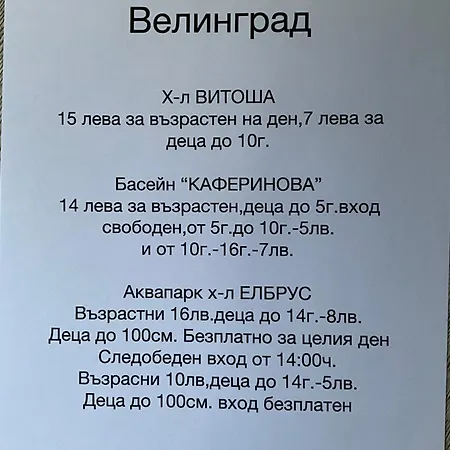 Велинград

Х-л ВИТОША
15 лева за възрастен на ден,7 лева за деца до 10г.

Басейн “КАФЕРИНОВА”
14 лева за възрастен,деца до 5г.вход свободен,от 5г.до 10г.-5лв.
и от 10г.-16г.-7лв.

Аквапарк х-л ЕЛБРУС
Възрастни 16лв.деца до 14г.-8лв.
Деца до 100см. Безплатно за целия ден
Следобеден вход от 14:00ч.
Възрасни 10лв,деца до 14г.-5лв.
Деца до 100см. вход безплатен